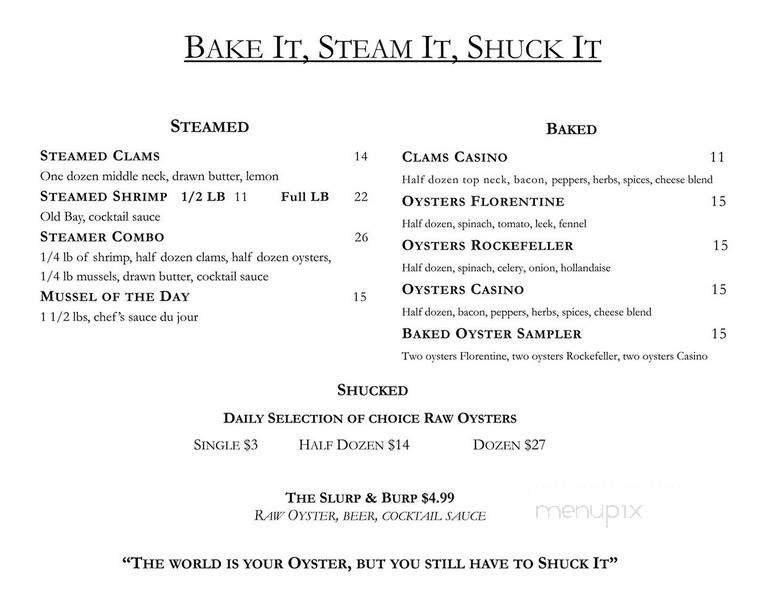 BAKE IT, STEAM IT, SHUCK IT

STEAMED

STEAMED CLAMS 14
One dozen middle neck, drawn butter, lemon

STEAMED SHRIMP 1/2 LB 11 Full LB 22
Old Bay, cocktail sauce

STEAMER COMBO 26
1/4 lb of shrimp, half dozen clams, half dozen oysters, 1/4 lb mussels, drawn butter, cocktail sauce

MUSSEL OF THE DAY 15
1 1/2 lbs, chef's sauce du jour

BAKED

CLAMS CASINO 11
Half dozen top neck, bacon, peppers, herbs, spices, cheese blend

OYSTERS FLORENTINE 15
Half dozen, spinach, tomato, leek, fennel

OYSTERS ROCKEFELLER 15
Half dozen, spinach, celery, onion, hollandaise

OYSTERS CASINO 15
Half dozen, bacon, peppers, herbs, spices, cheese blend

BAKED OYSTER SAMPLER 15
Two oysters Florentine, two oysters Rockefeller, two oysters Casino

SHUCKED

DAILY SELECTION OF CHOICE RAW OYSTERS

SINGLE $3 HALF DOZEN $14 DOZEN $27

THE SLURP & BURP $4.99
RAW OYSTER, BEER, COCKTAIL SAUCE

menupix

"THE WORLD IS YOUR OYSTER, BUT YOU STILL HAVE TO SHUCK IT"